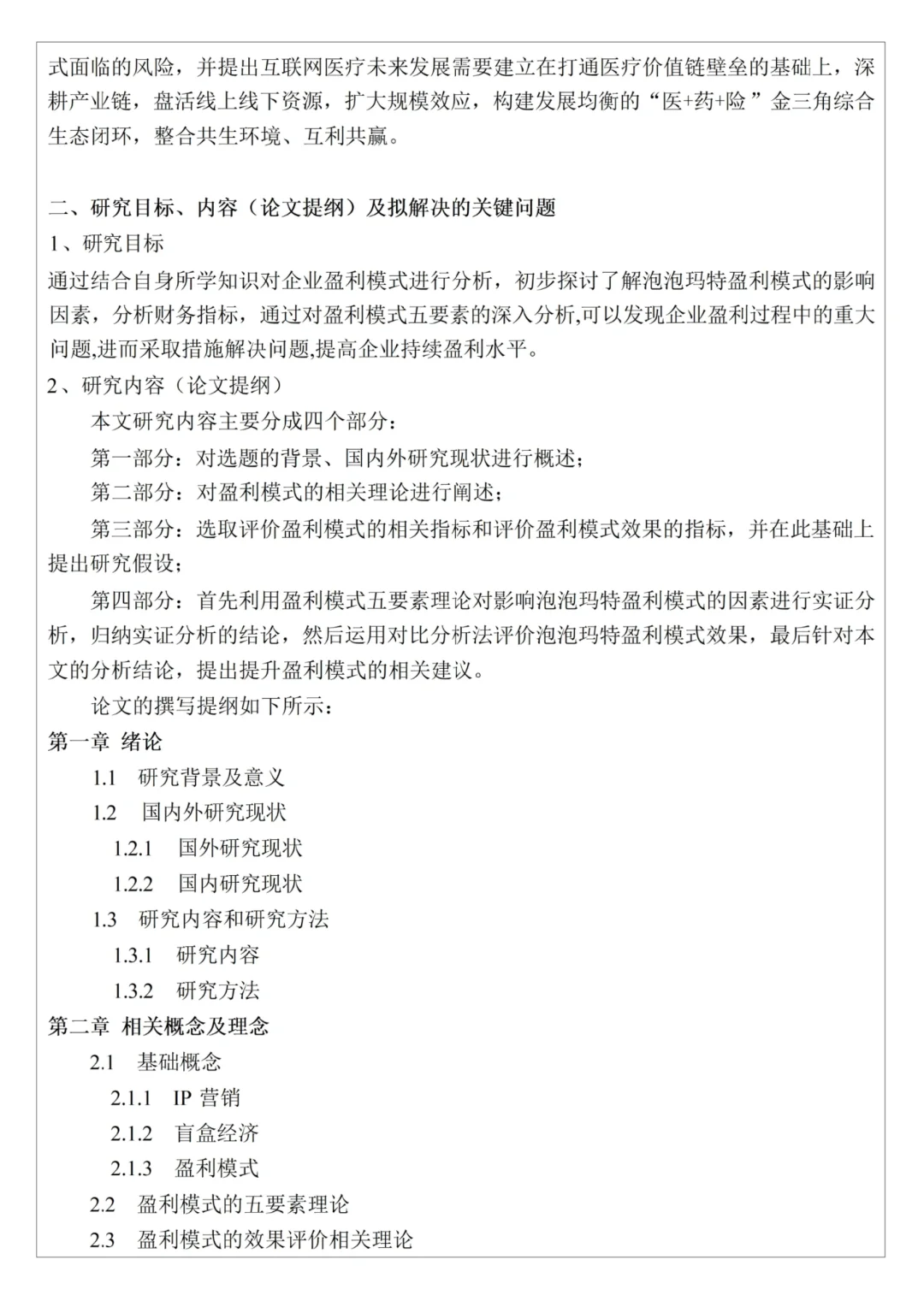 式面临的风险，并提出互联网医疗未来发展需要建立在打通医疗价值链壁垒的基础上，深耕产业链，盘活线上线下资源，扩大规模效应，构建发展均衡的“医+药+险”金三角综合生态闭环，整合共生环境、互利共赢。

二、研究目标、内容（论文提纲）及拟解决的关键问题
1、研究目标
通过结合自身所学知识对企业盈利模式进行分析，初步探讨了解泡泡玛特盈利模式的影响因素，分析财务指标，通过对盈利模式五要素的深入分析,可以发现企业盈利过程中的重大问题,进而采取措施解决问题,提高企业持续盈利水平。
2、研究内容（论文提纲）
本文研究内容主要分成四个部分：
第一部分：对选题的背景、国内外研究现状进行概述；
第二部分：对盈利模式的相关理论进行阐述；
第三部分：选取评价盈利模式的相关指标和评价盈利模式效果的指标，并在此基础上提出研究假设；
第四部分：首先利用盈利模式五要素理论对影响泡泡玛特盈利模式的因素进行实证分析，归纳实证分析的结论，然后运用对比分析法评价泡泡玛特盈利模式效果，最后针对本文的分析结论，提出提升盈利模式的相关建议。
论文的撰写提纲如下所示：
第一章 绪论
1.1 研究背景及意义
1.2 国内外研究现状
1.2.1 国外研究现状
1.2.2 国内研究现状
1.3 研究内容和研究方法
1.3.1 研究内容
1.3.2 研究方法
第二章 相关概念及理念
2.1 基础概念
2.1.1 IP 营销
2.1.2 盲盒经济
2.1.3 盈利模式
2.2 盈利模式的五要素理论
2.3 盈利模式的效果评价相关理论